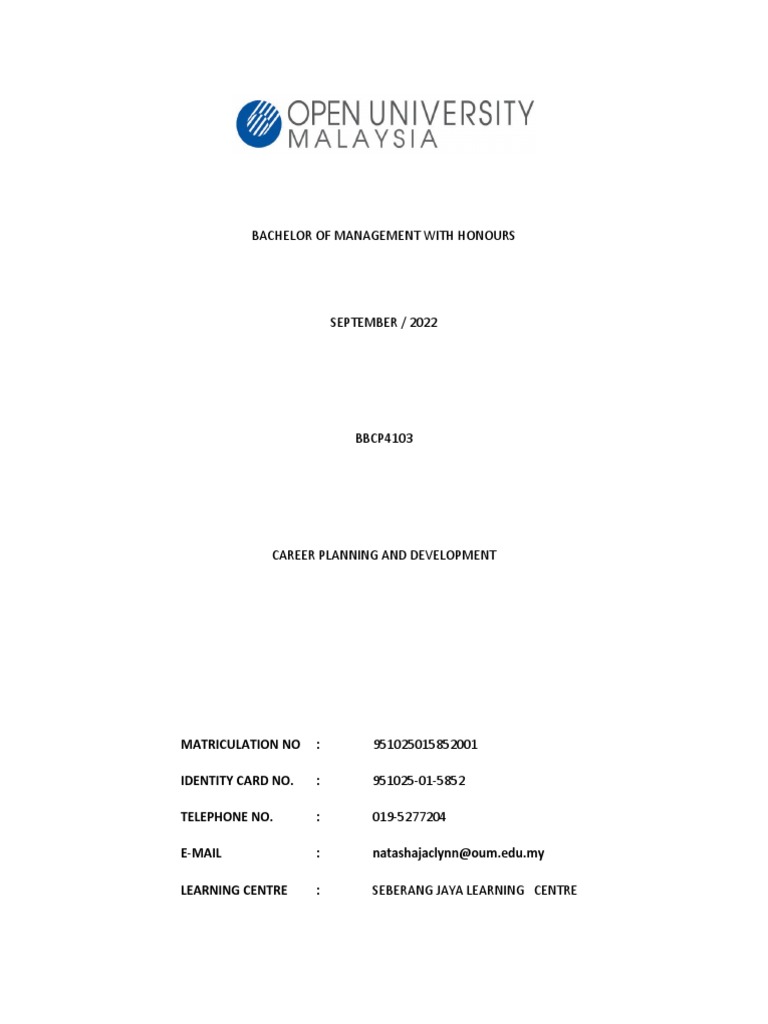 OPEN UNIVERSITY MALAYSIA

BACHELOR OF MANAGEMENT WITH HONOURS

SEPTEMBER / 2022

BBCP4103

CAREER PLANNING AND DEVELOPMENT

MATRICULATION NO : 951025015852001

IDENTITY CARD NO. : 951025-01-5852

TELEPHONE NO. : 019-5277204

E-MAIL : natashajaclynn@oum.edu.my

LEARNING CENTRE : SEBERANG JAYA LEARNING CENTRE